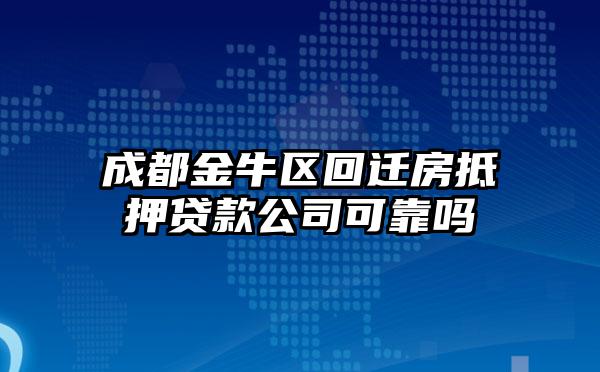 成都金牛区回迁房抵押贷款公司可靠吗